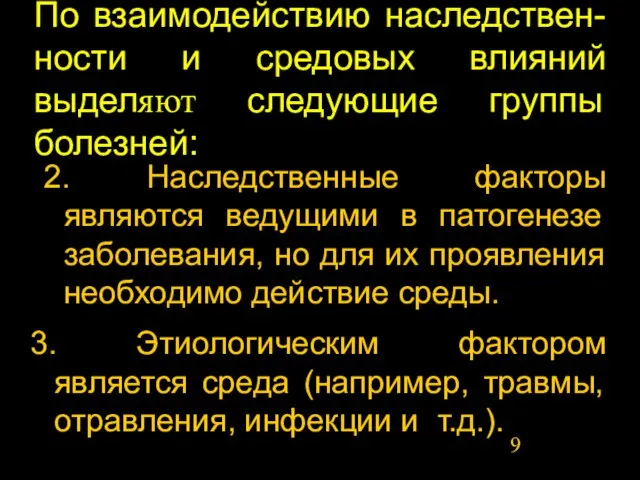 По взаимодействию наследственности и средовых влияний выделяют следующие группы болезней:

2. Наследственные факторы являются ведущими в патогенезе заболевания, но для их проявления необходимо действие среды.

3. Этиологическим фактором является среда (например, травмы, отравления, инфекции и т.д.).

9